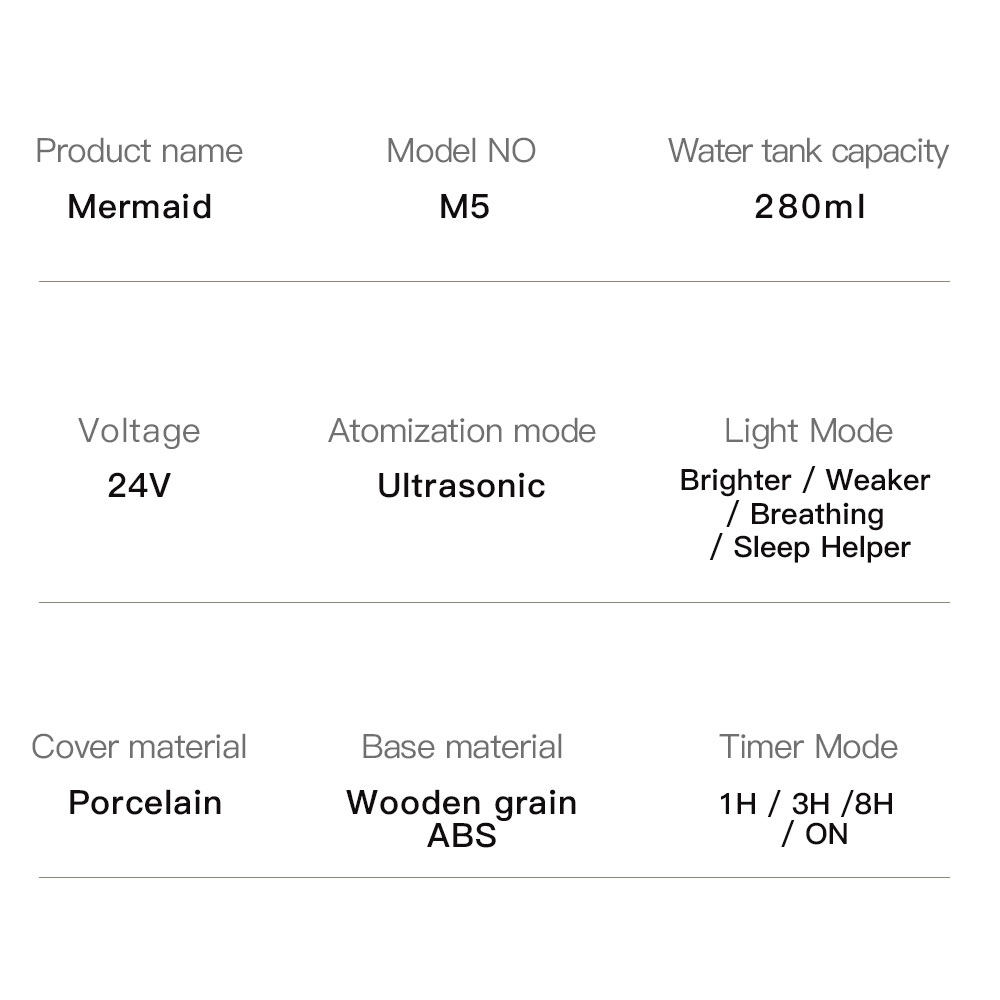 Product name
Mermaid

Model NO
M5

Water tank capacity
280ml

Voltage
24V

Atomization mode
Ultrasonic

Light Mode
Brighter / Weaker / Breathing / Sleep Helper

Cover material
Porcelain

Base material
Wooden grain ABS

Timer Mode
1H / 3H /8H / ON